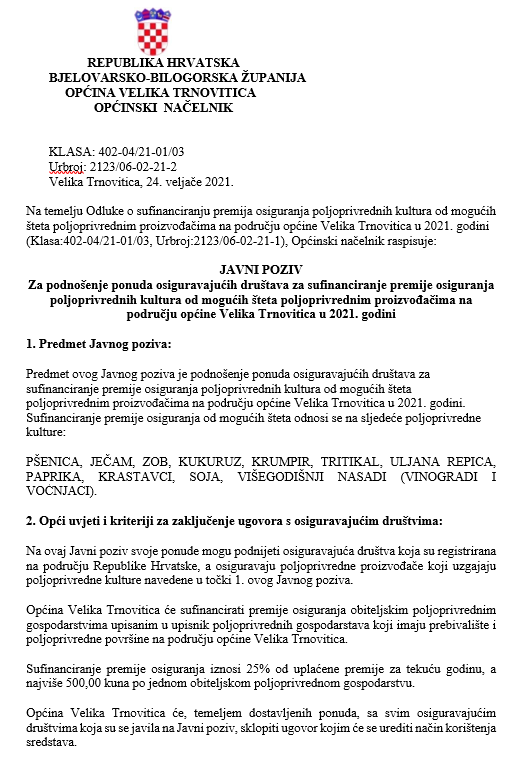 REPUBLIKA HRVATSKA
BJELOVARSKO-BILOGORSKA ŽUPANIJA
OPĆINA VELIKA TRNOVITICA
OPĆINSKI NAČELNIK

KLASA: 402-04/21-01/03
Urbroj: 2123/06-02-21-2
Velika Trnovitica, 24. veljače 2021.

Na temelju Odluke o sufinanciranju premija osiguranja poljoprivrednih kultura od mogućih šteta poljoprivrednim proizvođačima na području općine Velika Trnovitica u 2021. godini (Klasa:402-04/21-01/03, Urbroj:2123/06-02-21-1), Općinski načelnik raspisuje:

JAVNI POZIV
Za podnošenje ponuda osiguravajućih društava za sufinanciranje premije osiguranja poljoprivrednih kultura od mogućih šteta poljoprivrednim proizvođačima na području općine Velika Trnovitica u 2021. godini

1. Predmet Javnog poziva:

Predmet ovog Javnog poziva je podnošenje ponuda osiguravajućih društava za sufinanciranje premije osiguranja poljoprivrednih kultura od mogućih šteta poljoprivrednim proizvođačima na području općine Velika Trnovitica u 2021. godini. Sufinanciranje premije osiguranja od mogućih šteta odnosi se na sljedeće poljoprivredne kulture:

PŠENICA, JEČAM, ZOB, KUKURUZ, KRUMPIR, TRITIKAL, ULJANA REPICA, PAPRIKA, KRASTAVCI, SOJA, VIŠEGODIŠNJI NASADI (VINOGRADI I VOĆNJACI).

2. Opći uvjeti i kriteriji za zaključenje ugovora s osiguravajućim društvima:

Na ovaj Javni poziv svoje ponude mogu podnijeti osiguravajuća društva koja su registrirana na području Republike Hrvatske, a osiguravaju poljoprivredne proizvođače koji uzgajaju poljoprivredne kulture navedene u točki 1. ovog Javnog poziva.

Općina Velika Trnovitica će sufinancirati premije osiguranja obiteljskim poljoprivrednim gospodarstvima upisanim u upisnik poljoprivrednih gospodarstava koji imaju prebivalište i poljoprivredne površine na području općine Velika Trnovitica.

Sufinanciranje premije osiguranja iznosi 25% od uplaćene premije za tekuću godinu, a najviše 500,00 kuna po jednom obiteljskom poljoprivrednom gospodarstvu.

Općina Velika Trnovitica će, temeljem dostavljenih ponuda, sa svim osiguravajućim društvima koja su se javila na Javni poziv, sklopiti ugovor kojim će se urediti način korištenja sredstava.